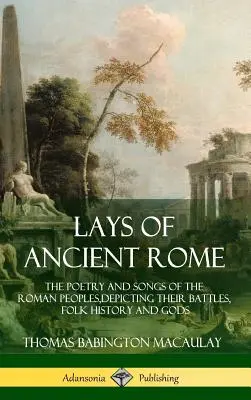 LAYS OF
ANCIENT ROME

THE POETRY AND SONGS OF THE ROMAN PEOPLES,DEPICTING THEIR BATTLES, FOLK HISTORY AND GODS

THOMAS BABINGTON MACAULAY

Adansonia Publishing